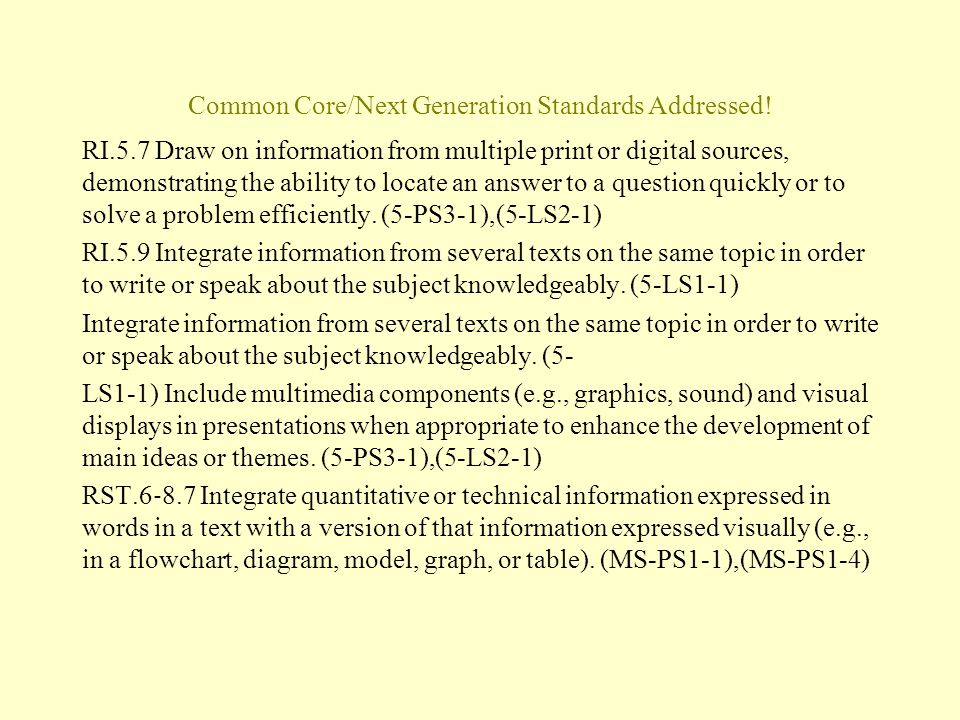 Common Core/Next Generation Standards Addressed!

RI.5.7 Draw on information from multiple print or digital sources, demonstrating the ability to locate an answer to a question quickly or to solve a problem efficiently. (5-PS3-1),(5-LS2-1)

RI.5.9 Integrate information from several texts on the same topic in order to write or speak about the subject knowledgeably. (5-LS1-1)

Integrate information from several texts on the same topic in order to write or speak about the subject knowledgeably. (5-

LS1-1) Include multimedia components (e.g., graphics, sound) and visual displays in presentations when appropriate to enhance the development of main ideas or themes. (5-PS3-1),(5-LS2-1)

RST.6-8.7 Integrate quantitative or technical information expressed in words in a text with a version of that information expressed visually (e.g., in a flowchart, diagram, model, graph, or table). (MS-PS1-1),(MS-PS1-4)